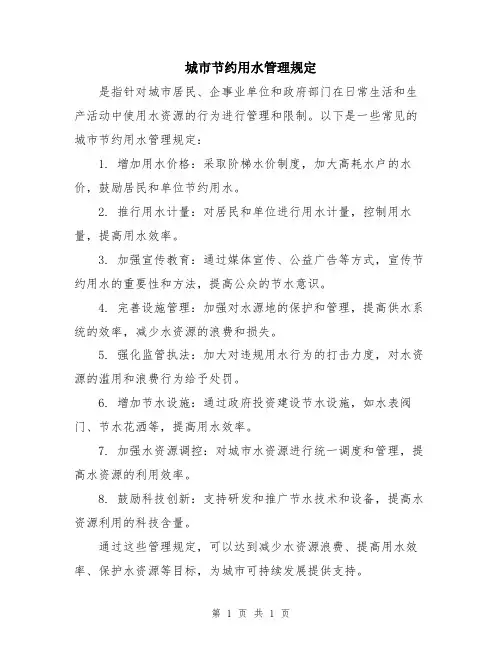 城市节约用水管理规定

是指针对城市居民、企事业单位和政府部门在日常生活和生产活动中使用水资源的行为进行管理和限制。以下是一些常见的城市节约用水管理规定：

1. 增加用水价格：采取阶梯水价制度，加大高耗水户的水价，鼓励居民和单位节约用水。

2. 推行用水计量：对居民和单位进行用水计量，控制用水量，提高用水效率。

3. 加强宣传教育：通过媒体宣传、公益广告等方式，宣传节约用水的重要性和方法，提高公众的节水意识。

4. 完善设施管理：加强对水源地的保护和管理，提高供水系统的效率，减少水资源的浪费和损失。

5. 强化监管执法：加大对违规用水行为的打击力度，对水资源的滥用和浪费行为给予处罚。

6. 增加节水设施：通过政府投资建设节水设施，如水表阀门、节水花洒等，提高用水效率。

7. 加强水资源调控：对城市水资源进行统一调度和管理，提高水资源的利用效率。

8. 鼓励科技创新：支持研发和推广节水技术和设备，提高水资源利用的科技含量。

通过这些管理规定，可以达到减少水资源浪费、提高用水效率、保护水资源等目标，为城市可持续发展提供支持。

第 1 页 共 1 页